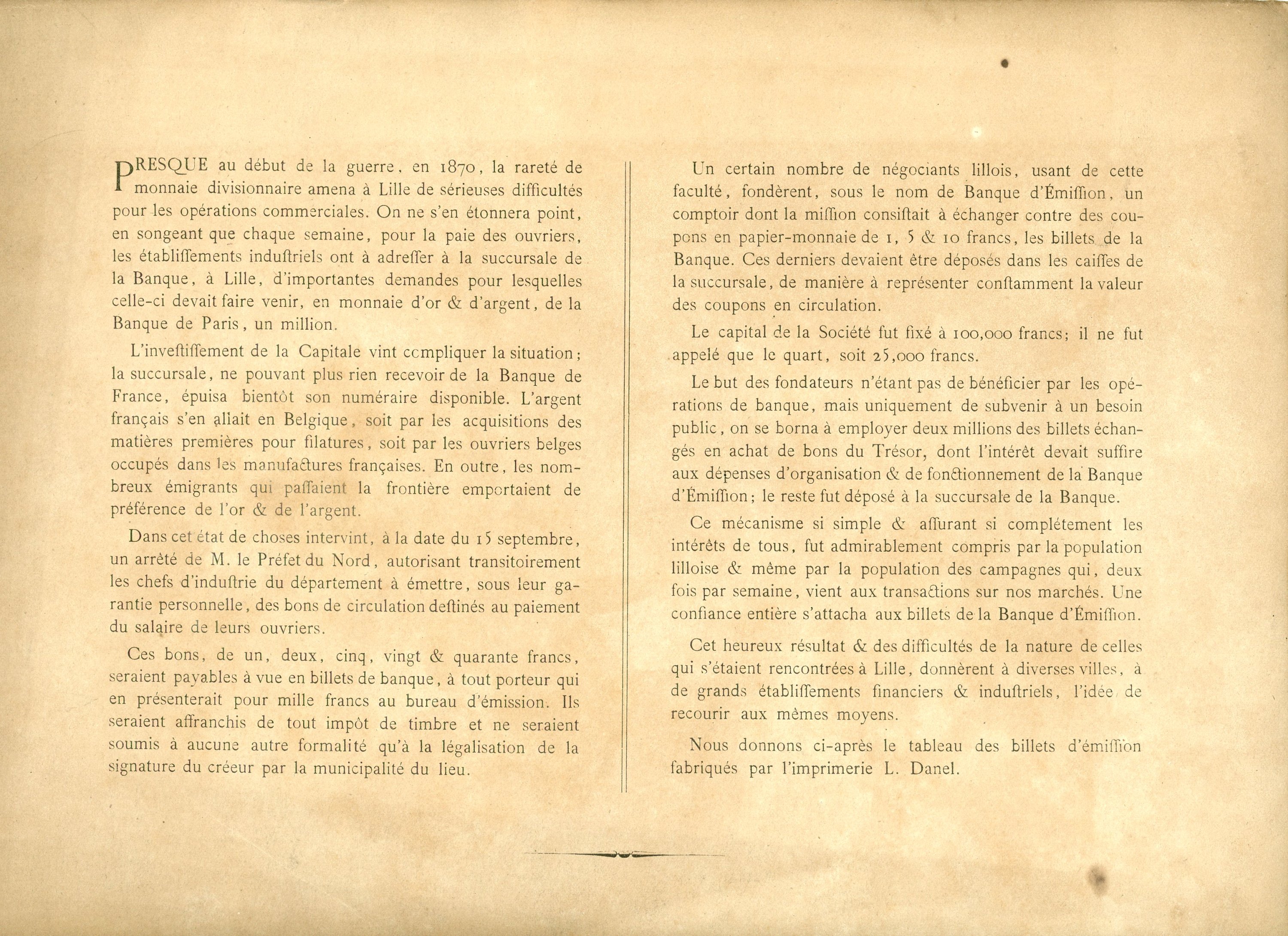 PRESQUE au début de la guerre, en 1870, la rareté de monnaie divisionnaire amena à Lille de sérieuses difficultés pour les opérations commerciales. On ne s'en étonnera point, en songeant que chaque semaine, pour la paie des ouvriers, les établiſſements induſtriels ont à adreſſer à la succursale de la Banque, à Lille, d'importantes demandes pour lesquelles celle-ci devait faire venir, en monnaie d'or & d'argent, de la Banque de Paris, un million.

L'inveſtiſſement de la Capitale vint compliquer la situation; la succursale, ne pouvant plus rien recevoir de la Banque de France, épuisa bientôt son numéraire disponible. L'argent français s'en allait en Belgique, soit par les acquisitions des matières premières pour filatures, soit par les ouvriers belges occupés dans les manufactures françaises. En outre, les nombreux émigrants qui paſſaient la frontière emportaient de préférence de l'or & de l'argent.

Dans cet état de choses intervint, à la date du 15 septembre, un arrêté de M. le Préfet du Nord, autorisant transitoirement les chefs d'induſtrie du département à émettre, sous leur garantie personnelle, des bons de circulation deſtinés au paiement du salaire de leurs ouvriers.

Ces bons, de un, deux, cinq, vingt & quarante francs, seraient payables à vue en billets de banque, à tout porteur qui en présenterait pour mille francs au bureau d'émission. Ils seraient affranchis de tout impôt de timbre et ne seraient soumis à aucune autre formalité qu'à la légalisation de la signature du créeur par la municipalité du lieu.

Un certain nombre de négociants lillois, usant de cette faculté, fondèrent, sous le nom de Banque d'Émiſſion, un comptoir dont la miſſion consiſtait à échanger contre des coupons en papier-monnaie de 1, 5 & 10 francs, les billets de la Banque. Ces derniers devaient être déposés dans les caiſſes de la succursale, de manière à représenter conſtamment la valeur des coupons en circulation.

Le capital de la Société fut fixé à 100,000 francs; il ne fut appelé que le quart, soit 25,000 francs.

Le but des fondateurs n'étant pas de bénéficier par les opérations de banque, mais uniquement de subvenir à un besoin public, on se borna à employer deux millions des billets échangés en achat de bons du Trésor, dont l'intérêt devait suffire aux dépenses d'organisation & de fonctionnement de la Banque d'Émiſſion; le reste fut déposé à la succursale de la Banque.

Ce mécanisme si simple & aſſurant si complétement les intérêts de tous, fut admirablement compris par la population lilloise & même par la population des campagnes qui, deux fois par semaine, vient aux transactions sur nos marchés. Une confiance entière s'attacha aux billets de la Banque d'Émiſſion.

Cet heureux résultat & des difficultés de la nature de celles qui s'étaient rencontrées à Lille, donnèrent à diverses villes, à de grands établiſſements financiers & induſtriels, l'idée de recourir aux mêmes moyens.

Nous donnons ci-après le tableau des billets d'émiſſion fabriqués par l'imprimerie L. Danel.